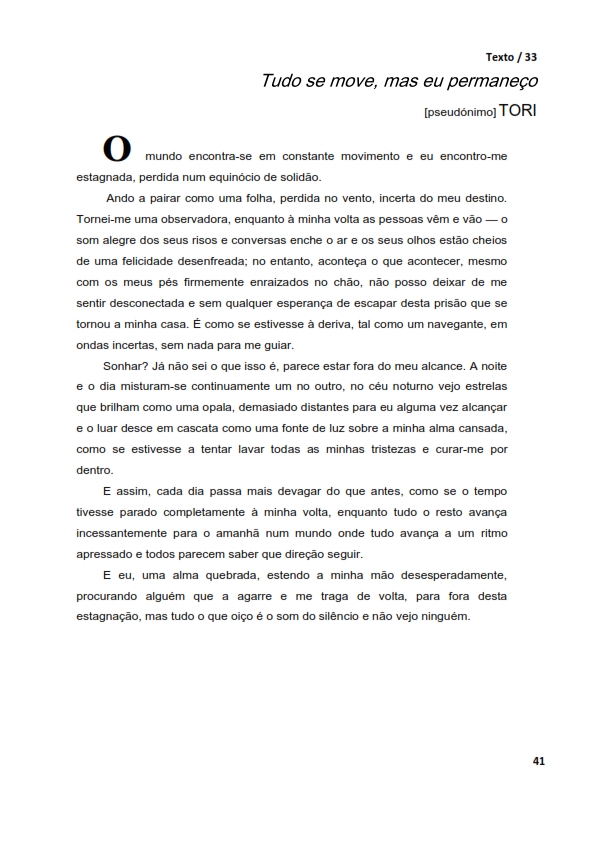 Texto / 33

Tudo se move, mas eu permaneço

[pseudónimo] TORI

O mundo encontra-se em constante movimento e eu encontro-me estagnada, perdida num equinócio de solidão.

Ando a pairar como uma folha, perdida no vento, incerta do meu destino. Tornei-me uma observadora, enquanto à minha volta as pessoas vêm e vão — o som alegre dos seus risos e conversas enche o ar e os seus olhos estão cheios de uma felicidade desenfreada; no entanto, aconteça o que acontecer, mesmo com os meus pés firmemente enraizados no chão, não posso deixar de me sentir desconectada e sem qualquer esperança de escapar desta prisão que se tornou a minha casa. É como se estivesse à deriva, tal como um navegante, em ondas incertas, sem nada para me guiar.

Sonhar? Já não sei o que isso é, parece estar fora do meu alcance. A noite e o dia misturam-se continuamente um no outro, no céu noturno vejo estrelas que brilham como uma opala, demasiado distantes para eu alguma vez alcançar e o luar desce em cascata como uma fonte de luz sobre a minha alma cansada, como se estivesse a tentar lavar todas as minhas tristezas e curar-me por dentro.

E assim, cada dia passa mais devagar do que antes, como se o tempo tivesse parado completamente à minha volta, enquanto tudo o resto avança incessantemente para o amanhã num mundo onde tudo avança a um ritmo apressado e todos parecem saber que direção seguir.

E eu, uma alma quebrada, estendo a minha mão desesperadamente, procurando alguém que a agarre e me traga de volta, para fora desta estagnação, mas tudo o que oiço é o som do silêncio e não vejo ninguém.

41